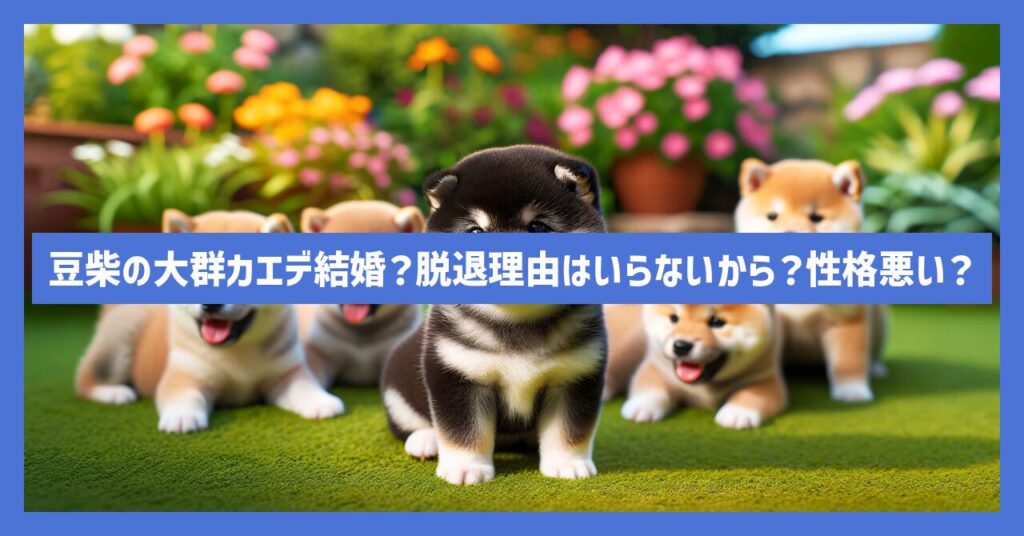 豆柴の大群カエデ結婚？脱退理由はいらないから？性格悪い？